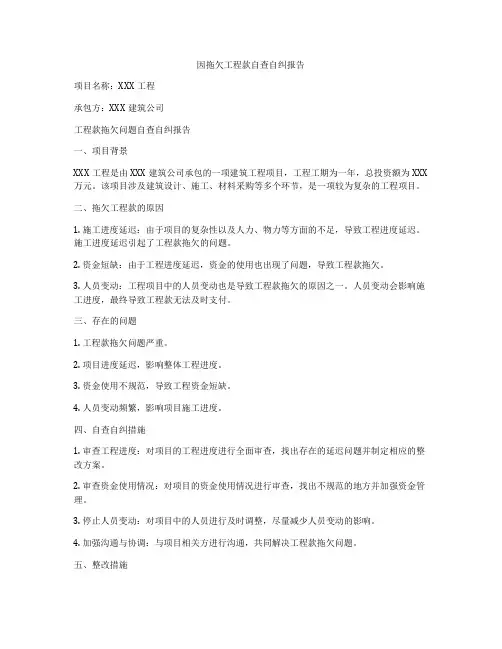 因拖欠工程款自查自纠报告

项目名称：XXX 工程

承包方：XXX 建筑公司

工程款拖欠问题自查自纠报告

一、项目背景

XXX 工程是由 XXX 建筑公司承包的一项建筑工程项目，工程工期为一年，总投资额为 XXX 万元。该项目涉及建筑设计、施工、材料采购等多个环节，是一项较为复杂的工程项目。

二、拖欠工程款的原因

1. 施工进度延迟：由于项目的复杂性以及人力、物力等方面的不足，导致工程进度延迟。施工进度延迟引起了工程款拖欠的问题。

2. 资金短缺：由于工程进度延迟，资金的使用也出现了问题，导致工程款拖欠。

3. 人员变动：工程项目中的人员变动也是导致工程款拖欠的原因之一。人员变动会影响施工进度，最终导致工程款无法及时支付。

三、存在的问题

1. 工程款拖欠问题严重。

2. 项目进度延迟，影响整体工程进度。

3. 资金使用不规范，导致工程资金短缺。

4. 人员变动频繁，影响项目施工进度。

四、自查自纠措施

1. 审查工程进度：对项目的工程进度进行全面审查，找出存在的延迟问题并制定相应的整改方案。

2. 审查资金使用情况：对项目的资金使用情况进行审查，找出不规范的地方并加强资金管理。

3. 停止人员变动：对项目中的人员进行及时调整，尽量减少人员变动的影响。

4. 加强沟通与协调：与项目相关方进行沟通，共同解决工程款拖欠问题。

五、整改措施